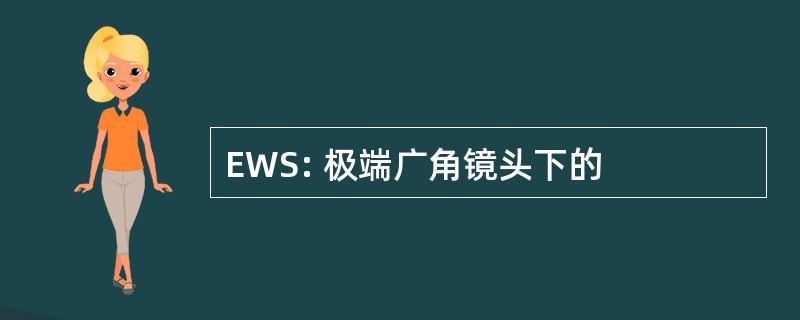 EWS: 极端广角镜头下的